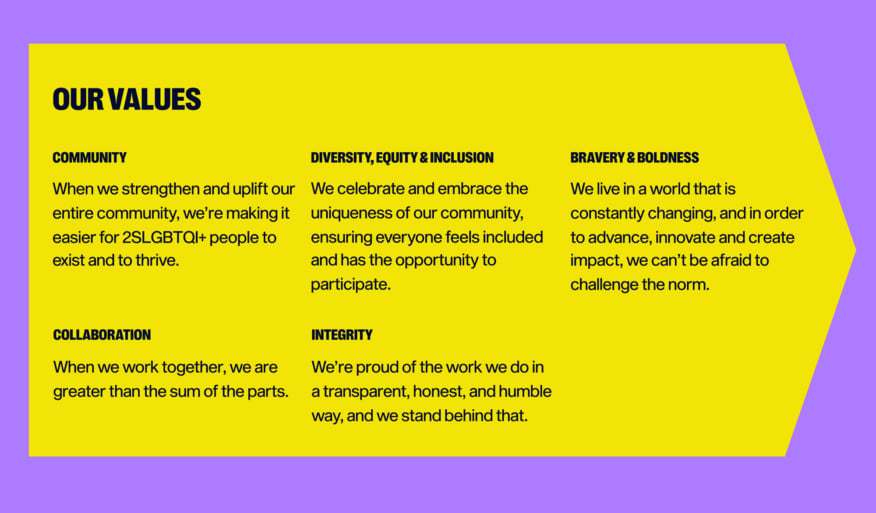 OUR VALUES

COMMUNITY

When we strengthen and uplift our entire community, we're making it easier for 2SLGBTQI+ people to exist and to thrive.

COLLABORATION

When we work together, we are greater than the sum of the parts.

DIVERSITY, EQUITY & INCLUSION

We celebrate and embrace the uniqueness of our community, ensuring everyone feels included and has the opportunity to participate.

INTEGRITY

We're proud of the work we do in a transparent, honest, and humble way, and we stand behind that.

BRAVERY & BOLDNESS

We live in a world that is constantly changing, and in order to advance, innovate and create impact, we can't be afraid to challenge the norm.